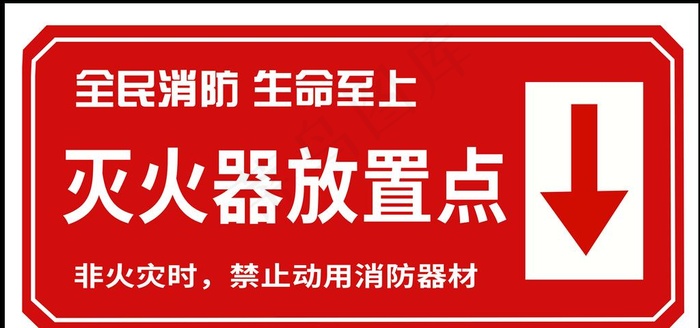 全民消防 生命至上

灭火器放置点

非火灾时，禁止动用消防器材